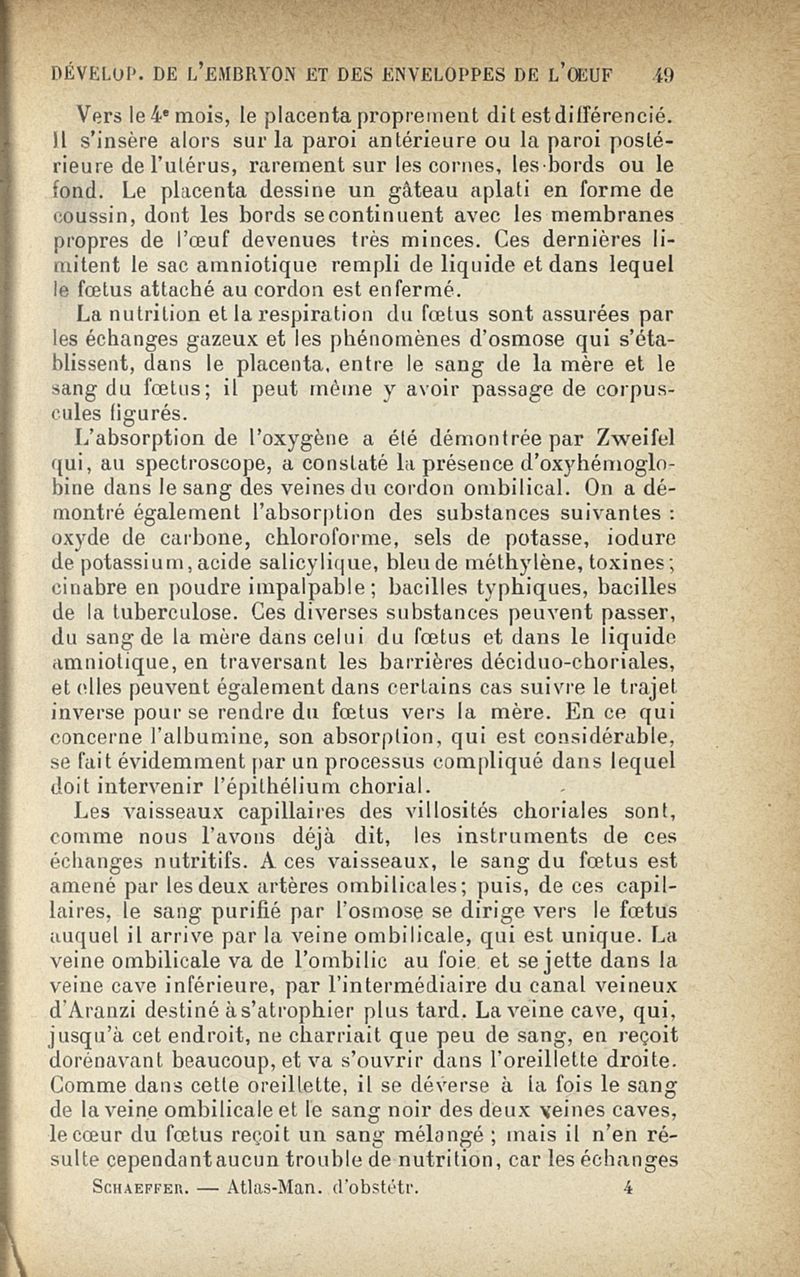 DÉVELOP. DE L'EMBRYON ET DES ENVELOPPES DE L'ŒUF 49

Vers le 4e mois, le placenta proprement dit est différencié. Il s'insère alors sur la paroi antérieure ou la paroi postérieure de l'utérus, rarement sur les cornes, les bords ou le fond. Le placenta dessine un gâteau aplati en forme de coussin, dont les bords se continuent avec les membranes propres de l'œuf devenues très minces. Ces dernières limitent le sac amniotique rempli de liquide et dans lequel le fœtus attaché au cordon est enfermé.

La nutrition et la respiration du fœtus sont assurées par les échanges gazeux et les phénomènes d'osmose qui s'établissent, dans le placenta, entre le sang de la mère et le sang du fœtus; il peut même y avoir passage de corpuscules figurés.

L'absorption de l'oxygène a été démontrée par Zweifel qui, au spectroscope, a constaté la présence d'oxyhémoglobine dans le sang des veines du cordon ombilical. On a démontré également l'absorption des substances suivantes : oxyde de carbone, chloroforme, sels de potasse, iodure de potassium, acide salicylique, bleu de méthylène, toxines; cinabre en poudre impalpable; bacilles typhiques, bacilles de la tuberculose. Ces diverses substances peuvent passer, du sang de la mère dans celui du fœtus et dans le liquide amniotique, en traversant les barrières déciduo-choriales, et elles peuvent également dans certains cas suivre le trajet inverse pour se rendre du fœtus vers la mère. En ce qui concerne l'albumine, son absorption, qui est considérable, se fait évidemment par un processus compliqué dans lequel doit intervenir l'épithélium chorial.

Les vaisseaux capillaires des villosités choriales sont, comme nous l'avons déjà dit, les instruments de ces échanges nutritifs. A ces vaisseaux, le sang du fœtus est amené par les deux artères ombilicales; puis, de ces capillaires, le sang purifié par l'osmose se dirige vers le fœtus auquel il arrive par la veine ombilicale, qui est unique. La veine ombilicale va de l'ombilic au foie, et se jette dans la veine cave inférieure, par l'intermédiaire du canal veineux d'Aranzi destiné à s'atrophier plus tard. La veine cave, qui, jusqu'à cet endroit, ne charriait que peu de sang, en reçoit dorénavant beaucoup, et va s'ouvrir dans l'oreillette droite. Comme dans cette oreillette, il se déverse à la fois le sang de la veine ombilicale et le sang noir des deux veines caves, le cœur du fœtus reçoit un sang mélangé ; mais il n'en résulte cependant aucun trouble de nutrition, car les échanges

SCHAEFFER. — Atlas-Man. d'obstétr. 4